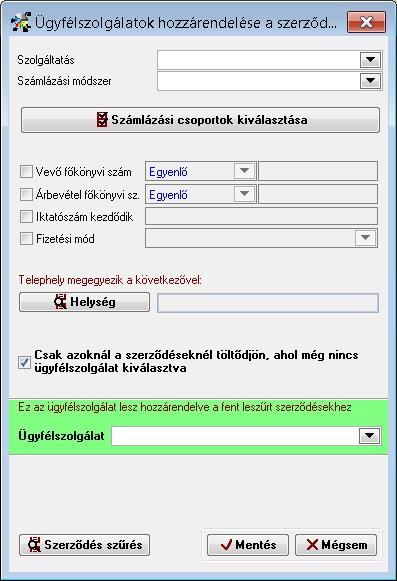 Ügyfélszolgálatok hozzárendelése a szerződ...

Szolgáltatás
Számlázási módszer

Számlázási csoportok kiválasztása

Vevő főkönyvi szám Egyenlő
Árbevétel főkönyvi sz. Egyenlő
Iktatószám kezdődik
Fizetési mód

Telephely megegyezik a következővel:
Helység

Csak azoknál a szerződéseknél töltődjön, ahol még nincs ügyfélszolgálat kiválasztva

Ez az ügyfélszolgálat lesz hozzárendelve a fent leszűrt szerződésekhez
Ügyfélszolgálat

Szerződés szűrés
Mentés
Mégsem